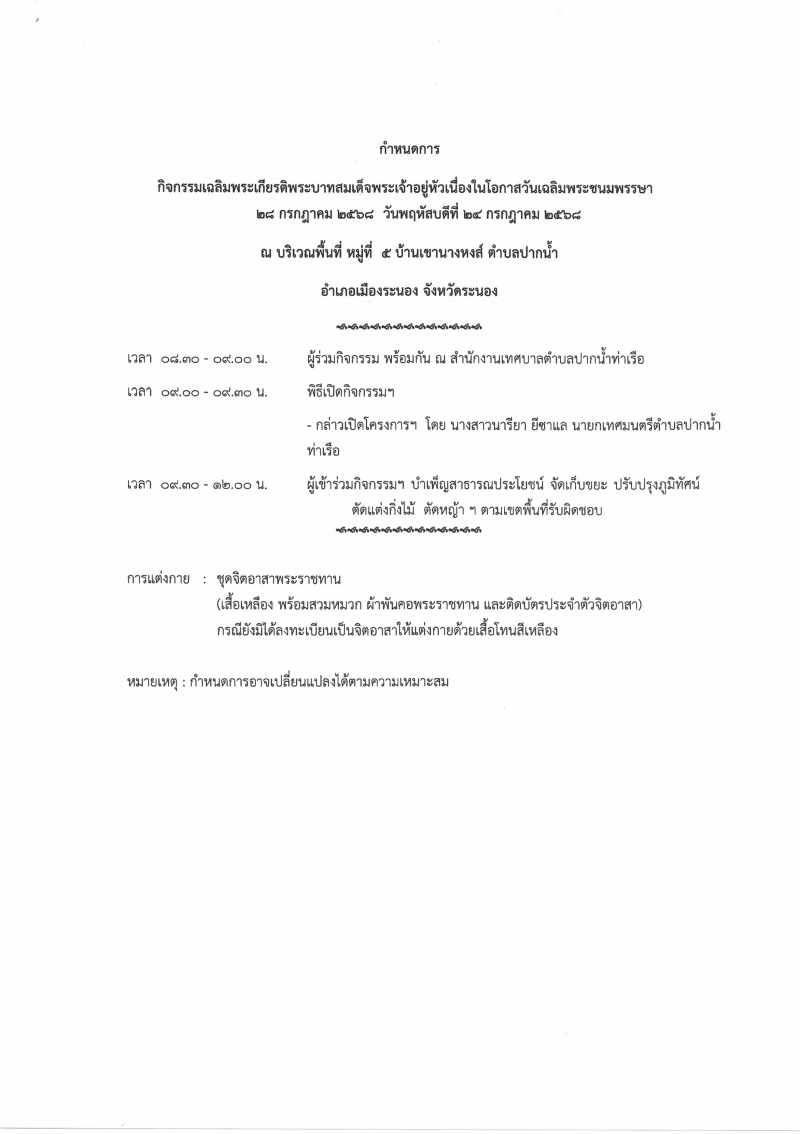 กำหนดการ

กิจกรรมเฉลิมพระเกียรติพระบาทสมเด็จพระเจ้าอยู่หัวเนื่องในโอกาสวันเฉลิมพระชนมพรรษา ๒๘ กรกฎาคม ๒๕๖๘ วันพฤหัสบดีที่ ๒๔ กรกฎาคม ๒๕๖๘

ณ บริเวณพื้นที่ หมู่ที่ ๕ บ้านเขานางหงส์ ตำบลปากน้ำ

อำเภอเมืองระนอง จังหวัดระนอง

เวลา ๐๘.๓๐ - ๐๙.๐๐ น. ผู้ร่วมกิจกรรม พร้อมกัน ณ สำนักงานเทศบาลตำบลปากน้ำท่าเรือ

เวลา ๐๙.๐๐ - ๐๙.๓๐ น. พิธีเปิดกิจกรรมฯ

- กล่าวเปิดโครงการฯ โดย นางสาวนารียา ยีซาแล นายกเทศมนตรีตำบลปากน้ำท่าเรือ

เวลา ๐๙.๓๐ - ๑๒.๐๐ น. ผู้เข้าร่วมกิจกรรมฯ บำเพ็ญสาธารณประโยชน์ จัดเก็บขยะ ปรับปรุงภูมิทัศน์ ตัดแต่งกิ่งไม้ ตัดหญ้า ฯ ตามเขตพื้นที่รับผิดชอบ

การแต่งกาย : ชุดจิตอาสาพระราชทาน
(เสื้อเหลือง พร้อมสวมหมวก ผ้าพันคอพระราชทาน และติดบัตรประจำตัวจิตอาสา)
กรณียังมิได้ลงทะเบียนเป็นจิตอาสาให้แต่งกายด้วยเสื้อโทนสีเหลือง

หมายเหตุ : กำหนดการอาจเปลี่ยนแปลงได้ตามความเหมาะสม